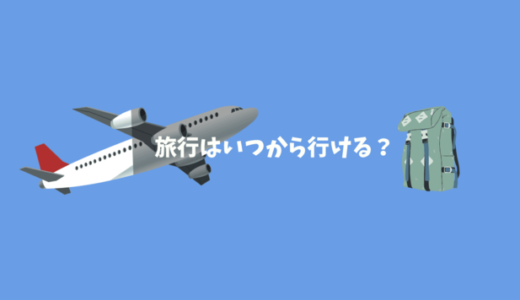 旅行はいつから行ける？